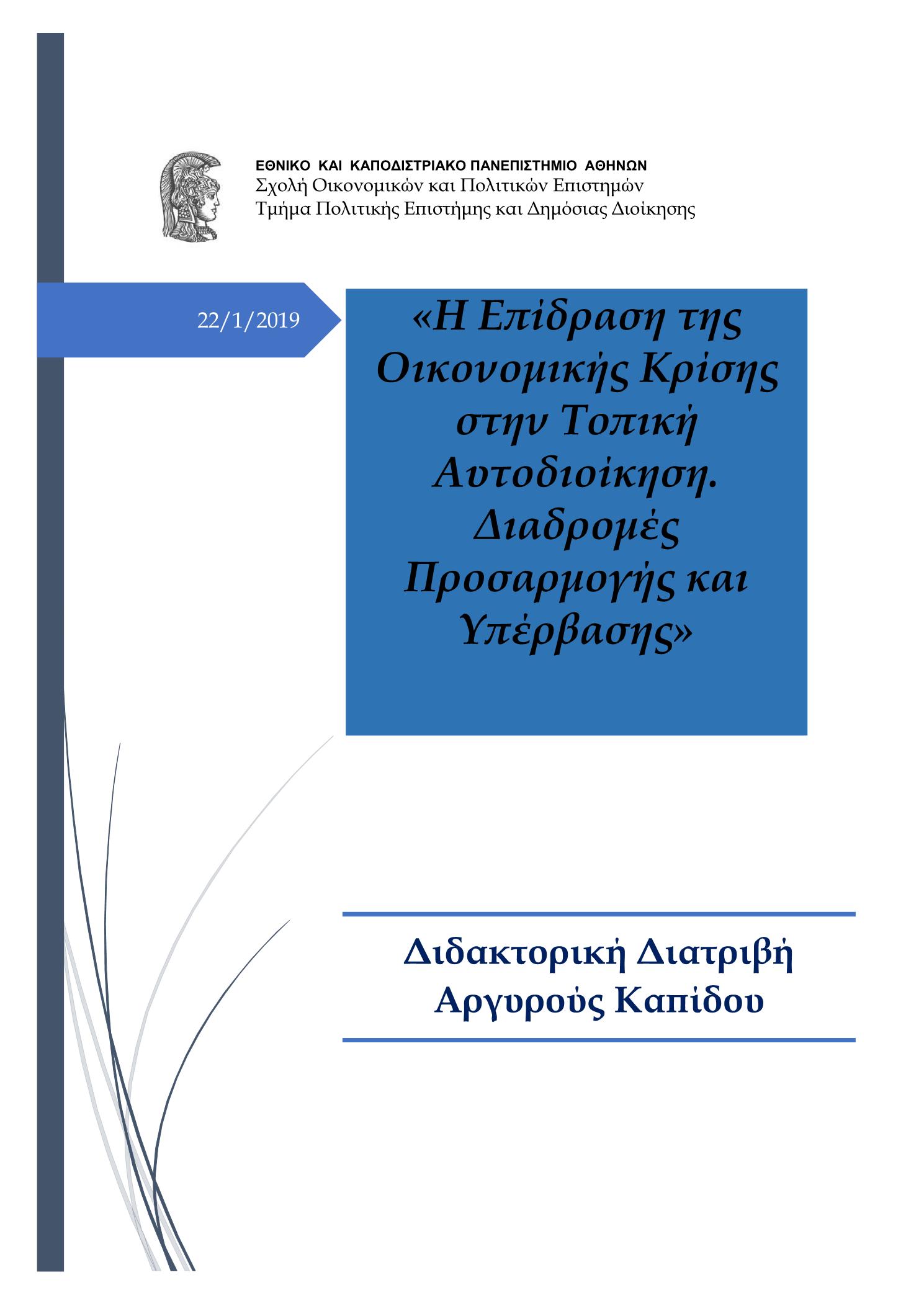 ΕΘΝΙΚΟ ΚΑΙ ΚΑΠΟΔΙΣΤΡΙΑΚΟ ΠΑΝΕΠΙΣΤΗΜΙΟ ΑΘΗΝΩΝ
Σχολή Οικονομικών και Πολιτικών Επιστημών
Τμήμα Πολιτικής Επιστήμης και Δημόσιας Διοίκησης

22/1/2019

«Η Επίδραση της Οικονομικής Κρίσης στην Τοπική Αυτοδιοίκηση. Διαδρομές Προσαρμογής και Υπέρβασης»

Διδακτορική Διατριβή
Αργυρούς Καπίδου